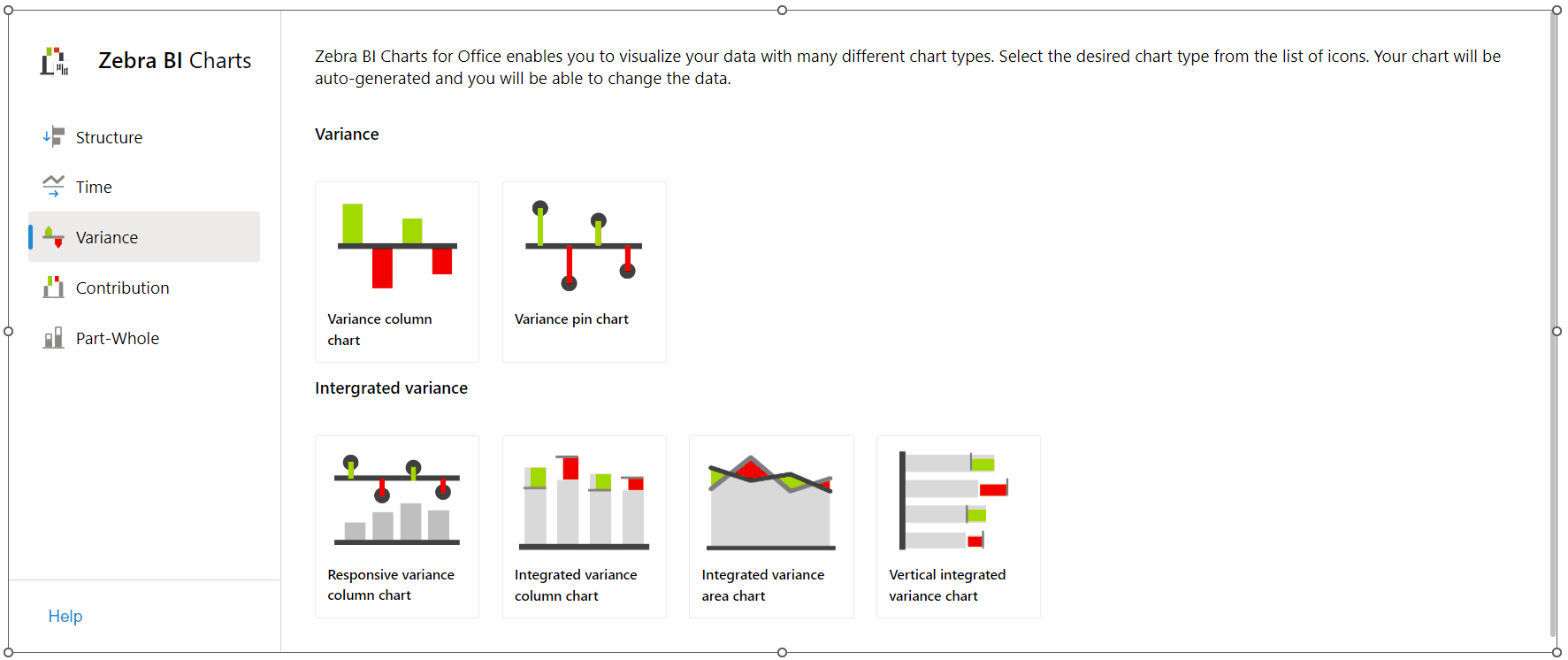 Zebra BI Charts

Structure

Time

Variance

Contribution

Part-Whole

Help

Zebra BI Charts for Office enables you to visualize your data with many different chart types. Select the desired chart type from the list of icons. Your chart will be auto-generated and you will be able to change the data.

Variance

Variance column chart

Variance pin chart

Intergrated variance

Responsive variance column chart

Integrated variance column chart

Integrated variance area chart

Vertical integrated variance chart